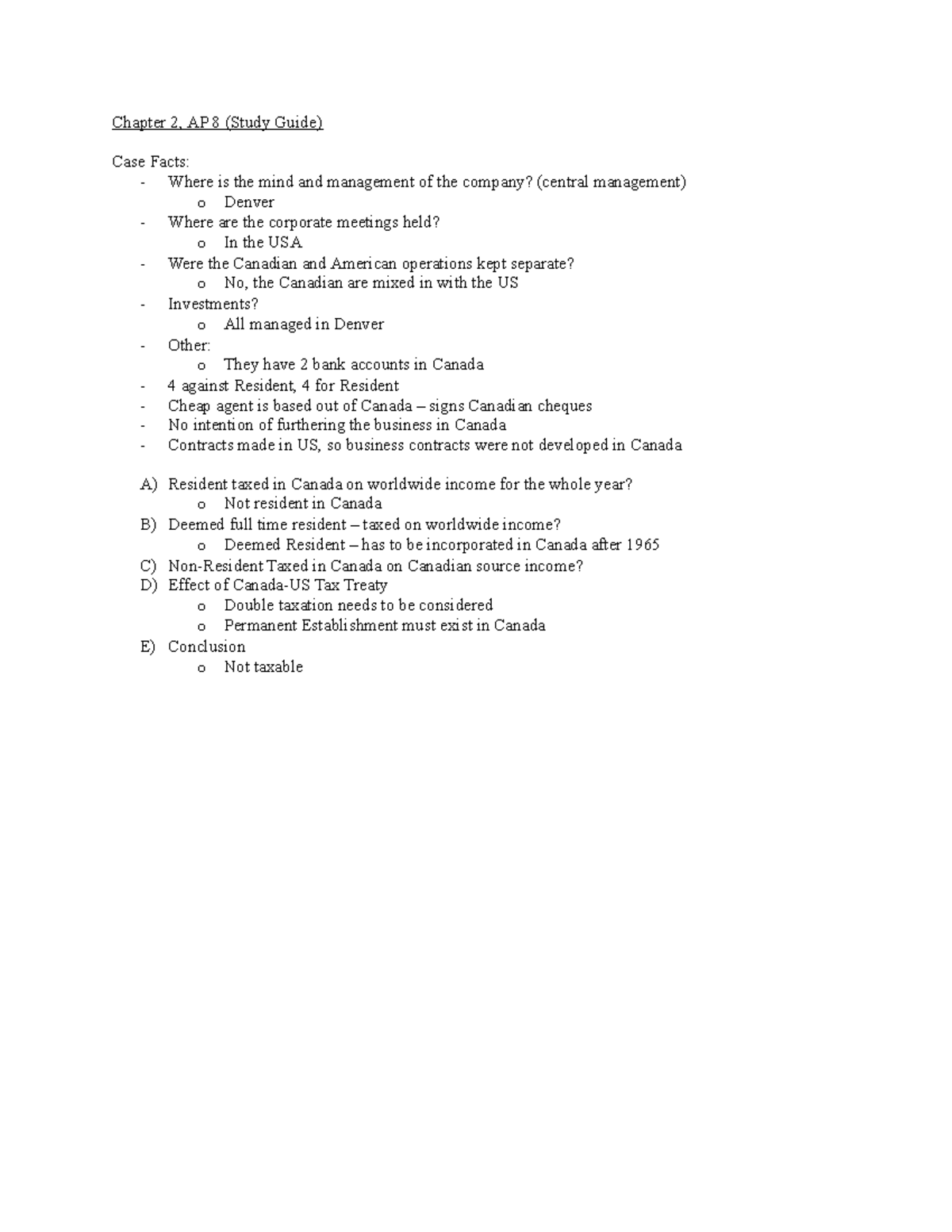 Chapter 2, AP 8 (Study Guide)

Case Facts:
- Where is the mind and management of the company? (central management)
  o Denver
- Where are the corporate meetings held?
  o In the USA
- Were the Canadian and American operations kept separate?
  o No, the Canadian are mixed in with the US
- Investments?
  o All managed in Denver
- Other:
  o They have 2 bank accounts in Canada
- 4 against Resident, 4 for Resident
- Cheap agent is based out of Canada – signs Canadian cheques
- No intention of furthering the business in Canada
- Contracts made in US, so business contracts were not developed in Canada

A) Resident taxed in Canada on worldwide income for the whole year?
  o Not resident in Canada
B) Deemed full time resident – taxed on worldwide income?
  o Deemed Resident – has to be incorporated in Canada after 1965
C) Non-Resident Taxed in Canada on Canadian source income?
D) Effect of Canada-US Tax Treaty
  o Double taxation needs to be considered
  o Permanent Establishment must exist in Canada
E) Conclusion
  o Not taxable